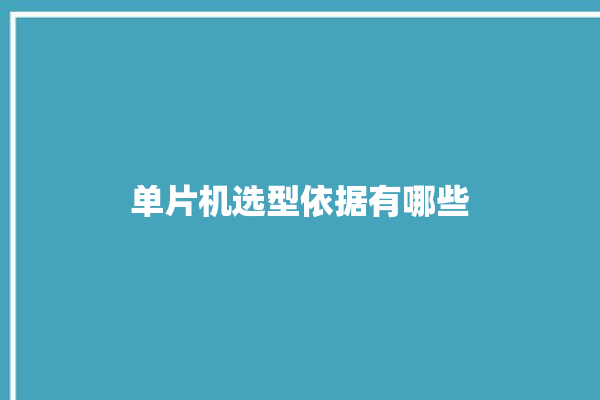 单片机选型依据有哪些